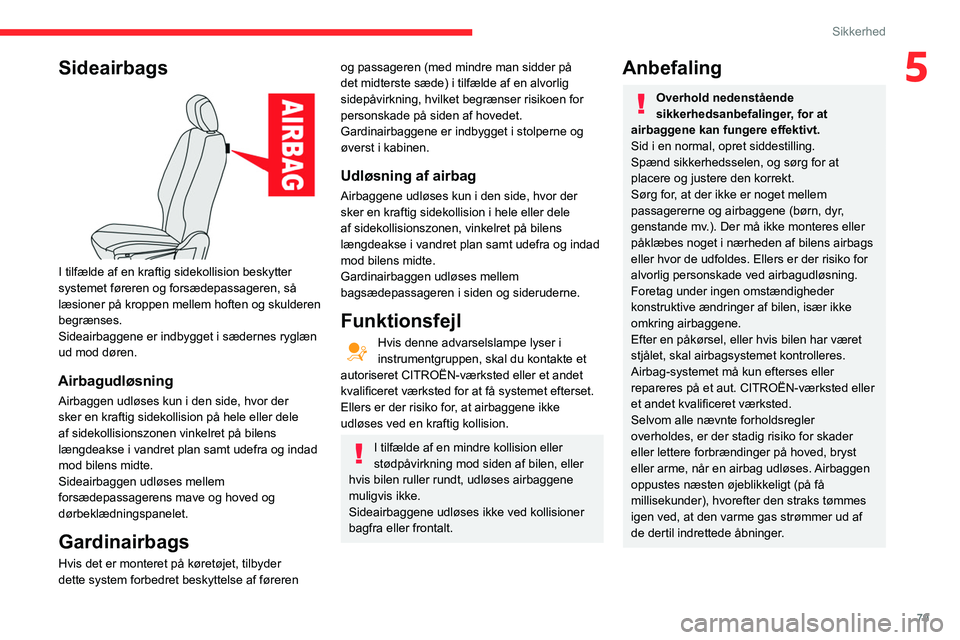 Sikkerhed

5

Sideairbags

AIRBAG

I tilfælde af en kraftig sidekollision beskytter systemet føreren og forsædepassageren, så læsioner på kroppen mellem hoften og skulderen begrænses.
Sideairbaggene er indbygget i sædernes ryglæn ud mod døren.

Airbagudløsning

Airbaggen udløses kun i den side, hvor der sker en kraftig sidekollision på hele eller dele af sidekollisionszonen vinkelret på bilens længdeakse i vandret plan samt udefra og indad mod bilens midte.
Sideairbaggen udløses mellem forsædepassagerens mave og hoved og dørbeklædningspanelet.

Gardinairbags

Hvis det er monteret på køretøjet, tilbyder dette system forbedret beskyttelse af føreren og passageren (med mindre man sidder på det midterste sæde) i tilfælde af en alvorlig sidepåvirkning, hvilket begrænser risikoen for personskade på siden af hovedet.
Gardinairbaggene er indbygget i stolperne og øverst i kabinen.

Udløsning af airbag

Airbaggene udløses kun i den side, hvor der sker en kraftig sidekollision i hele eller dele af sidekollisionszonen, vinkelret på bilens længdeakse i vandret plan samt udefra og indad mod bilens midte.
Gardinairbaggen udløses mellem bagsædepassageren i siden og sideruderne.

Funktionsfejl

Hvis denne advarselslampe lyser i instrumentgruppen, skal du kontakte et autoriseret CITROËN-værksted eller et andet kvalificeret værksted for at få systemet efterset. Ellers er der risiko for, at airbaggene ikke udløses ved en kraftig kollision.

I tilfælde af en mindre kollision eller stødpåvirkning mod siden af bilen, eller hvis bilen ruller rundt, udløses airbaggene muligvis ikke.
Sideairbaggene udløses ikke ved kollisioner bagfra eller frontalt.

Anbefaling

Overhold nedenstående sikkerhedsanbefalinger, for at airbaggene kan fungere effektivt.
Sid i en normal, opret siddestilling.
Spænd sikkerhedsselen, og sørg for at placere og justere den korrekt.
Sørg for, at der ikke er noget mellem passagererne og airbaggene (børn, dyr, genstande mv.). Der må ikke monteres eller påklæbes noget i nærheden af bilens airbags eller hvor de udfoldes. Ellers er der risiko for alvorlig personskade ved airbagudløsning.
Foretag under ingen omstændigheder konstruktive ændringer af bilen, især ikke omkring airbaggene.
Efter en påkørsel, eller hvis bilen har været stjålet, skal airbagsystemet kontrolleres.
Airbag-systemet må kun efterses eller repareres på et aut. CITROËN-værksted eller et andet kvalificeret værksted.
Selvom alle nævnte forholdsregler overholdes, er der stadig risiko for skader eller lettere forbrændinger på hoved, bryst eller arme, når en airbag udløses. Airbaggen oppustes næsten øjeblikkeligt (på få millisekunder), hvorefter den straks tømmes igen ved, at den varme gas strømmer ud af de dertil indrettede åbninger.

71

carmanualsonline.info